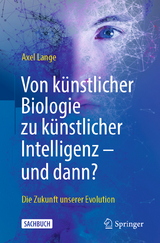 Axel Lange

Von künstlicher Biologie zu künstlicher Intelligenz – und dann?

Die Zukunft unserer Evolution

SACHBUCH

Springer